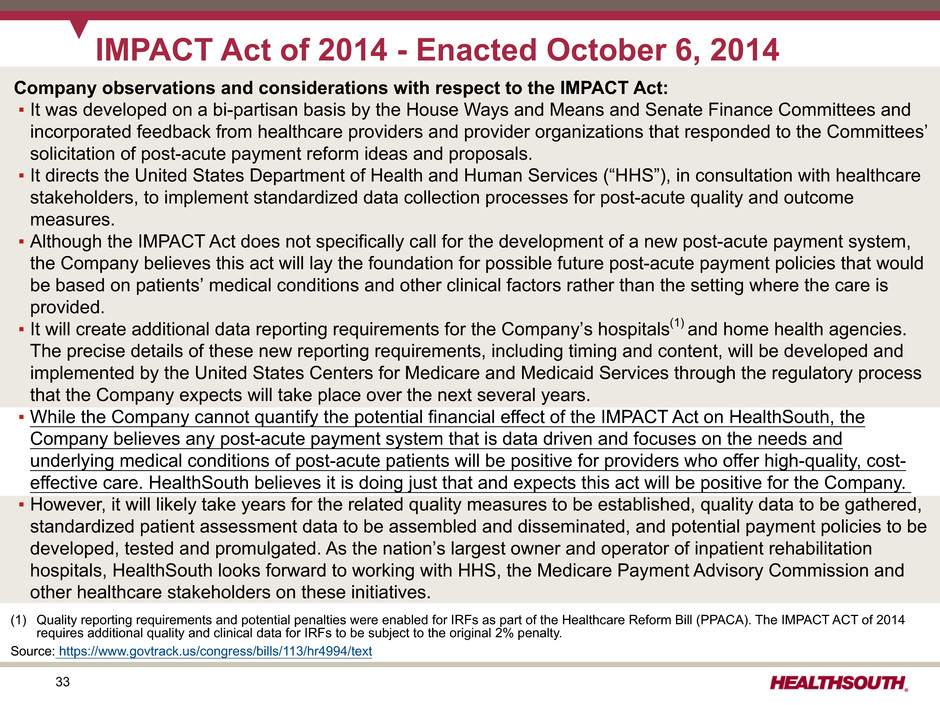 IMPACT Act of 2014 - Enacted October 6, 2014

Company observations and considerations with respect to the IMPACT Act:

▪ It was developed on a bi-partisan basis by the House Ways and Means and Senate Finance Committees and incorporated feedback from healthcare providers and provider organizations that responded to the Committees' solicitation of post-acute payment reform ideas and proposals.

▪ It directs the United States Department of Health and Human Services ("HHS"), in consultation with healthcare stakeholders, to implement standardized data collection processes for post-acute quality and outcome measures.

▪ Although the IMPACT Act does not specifically call for the development of a new post-acute payment system, the Company believes this act will lay the foundation for possible future post-acute payment policies that would be based on patients' medical conditions and other clinical factors rather than the setting where the care is provided.

▪ It will create additional data reporting requirements for the Company's hospitals$^{(1)}$ and home health agencies. The precise details of these new reporting requirements, including timing and content, will be developed and implemented by the United States Centers for Medicare and Medicaid Services through the regulatory process that the Company expects will take place over the next several years.

▪ While the Company cannot quantify the potential financial effect of the IMPACT Act on HealthSouth, the Company believes any post-acute payment system that is data driven and focuses on the needs and underlying medical conditions of post-acute patients will be positive for providers who offer high-quality, cost-effective care. HealthSouth believes it is doing just that and expects this act will be positive for the Company.

▪ However, it will likely take years for the related quality measures to be established, quality data to be gathered, standardized patient assessment data to be assembled and disseminated, and potential payment policies to be developed, tested and promulgated. As the nation's largest owner and operator of inpatient rehabilitation hospitals, HealthSouth looks forward to working with HHS, the Medicare Payment Advisory Commission and other healthcare stakeholders on these initiatives.

(1) Quality reporting requirements and potential penalties were enabled for IRFs as part of the Healthcare Reform Bill (PPACA). The IMPACT ACT of 2014 requires additional quality and clinical data for IRFs to be subject to the original 2% penalty.

Source: https://www.govtrack.us/congress/bills/113/hr4994/text

33

HEALTHSOUTH.